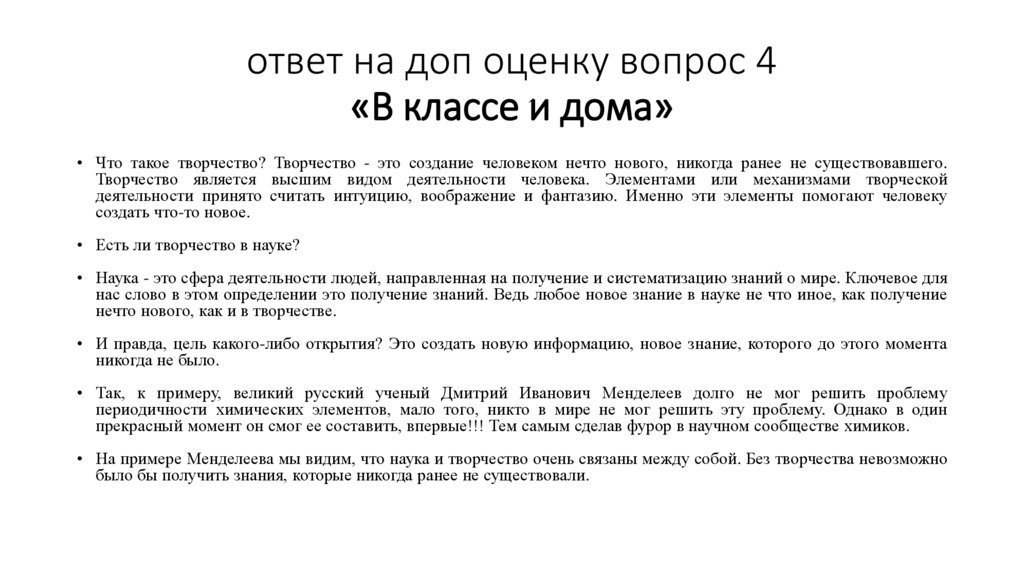 ответ на доп оценку вопрос 4
«В классе и дома»

• Что такое творчество? Творчество - это создание человеком нечто нового, никогда ранее не существовавшего. Творчество является высшим видом деятельности человека. Элементами или механизмами творческой деятельности принято считать интуицию, воображение и фантазию. Именно эти элементы помогают человеку создать что-то новое.

• Есть ли творчество в науке?

• Наука - это сфера деятельности людей, направленная на получение и систематизацию знаний о мире. Ключевое для нас слово в этом определении это получение знаний. Ведь любое новое знание в науке не что иное, как получение нечто нового, как и в творчестве.

• И правда, цель какого-либо открытия? Это создать новую информацию, новое знание, которого до этого момента никогда не было.

• Так, к примеру, великий русский ученый Дмитрий Иванович Менделеев долго не мог решить проблему периодичности химических элементов, мало того, никто в мире не мог решить эту проблему. Однако в один прекрасный момент он смог ее составить, впервые!!! Тем самым сделав фурор в научном сообществе химиков.

• На примере Менделеева мы видим, что наука и творчество очень связаны между собой. Без творчества невозможно было бы получить знания, которые никогда ранее не существовали.